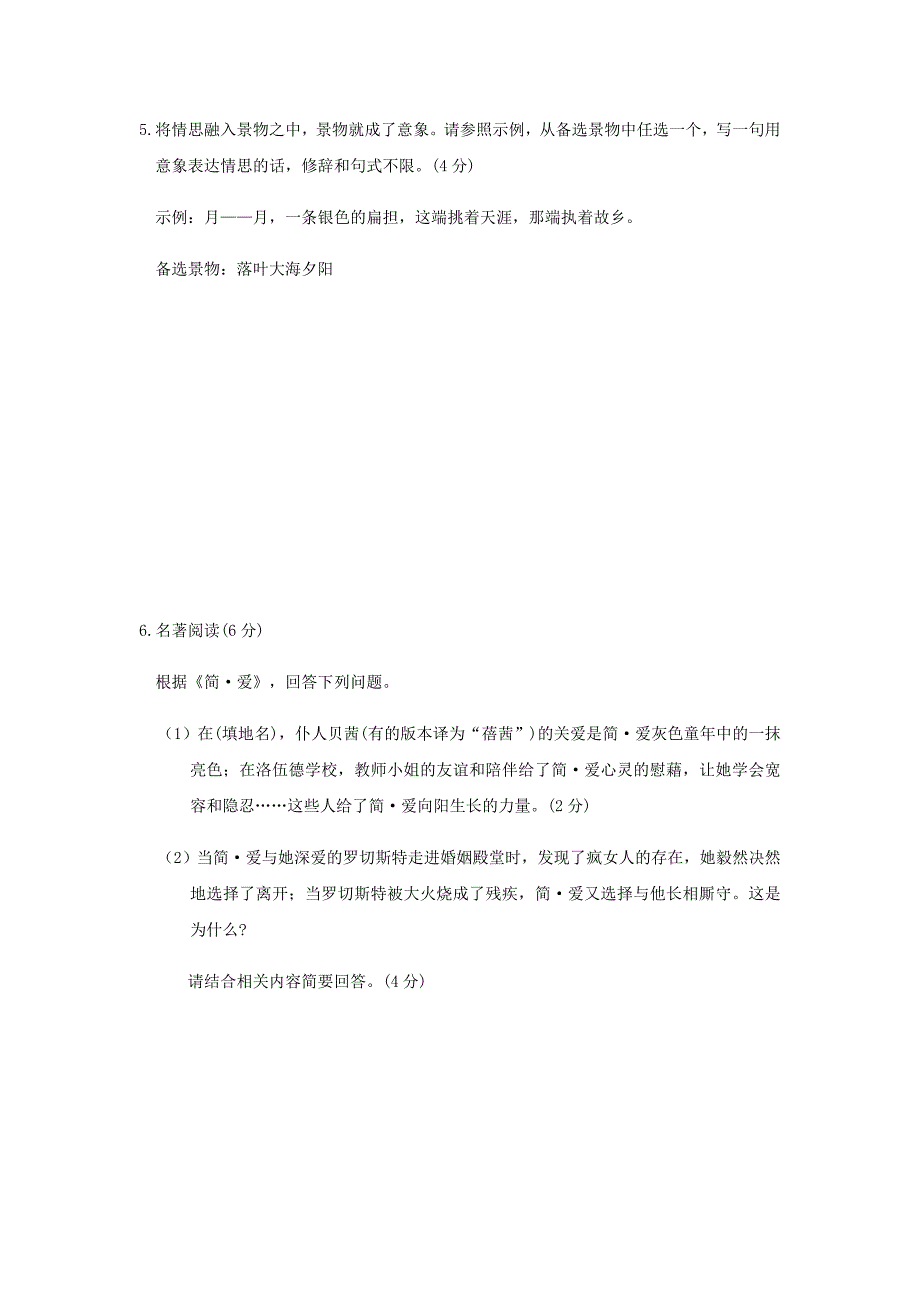 5.将情思融入景物之中，景物就成了意象。请参照示例，从备选景物中任选一个，写一句用意象表达情思的话，修辞和句式不限。(4 分)

示例：月——月，一条银色的扁担，这端挑着天涯，那端执着故乡。

备选景物：落叶大海夕阳

6.名著阅读(6 分)

根据《简·爱》，回答下列问题。

（1）在(填地名)，仆人贝茜(有的版本译为“蓓茜”)的关爱是简·爱灰色童年中的一抹亮色；在洛伍德学校，教师小姐的友谊和陪伴给了简·爱心灵的慰藉，让她学会宽容和隐忍……这些人给了简·爱向阳生长的力量。(2 分)

（2）当简·爱与她深爱的罗切斯特走进婚姻殿堂时，发现了疯女人的存在，她毅然决然地选择了离开；当罗切斯特被大火烧成了残疾，简·爱又选择与他长相厮守。这是为什么?

请结合相关内容简要回答。(4 分)